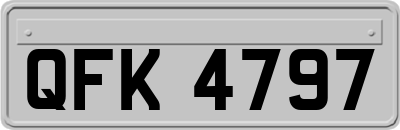 QFK 4797